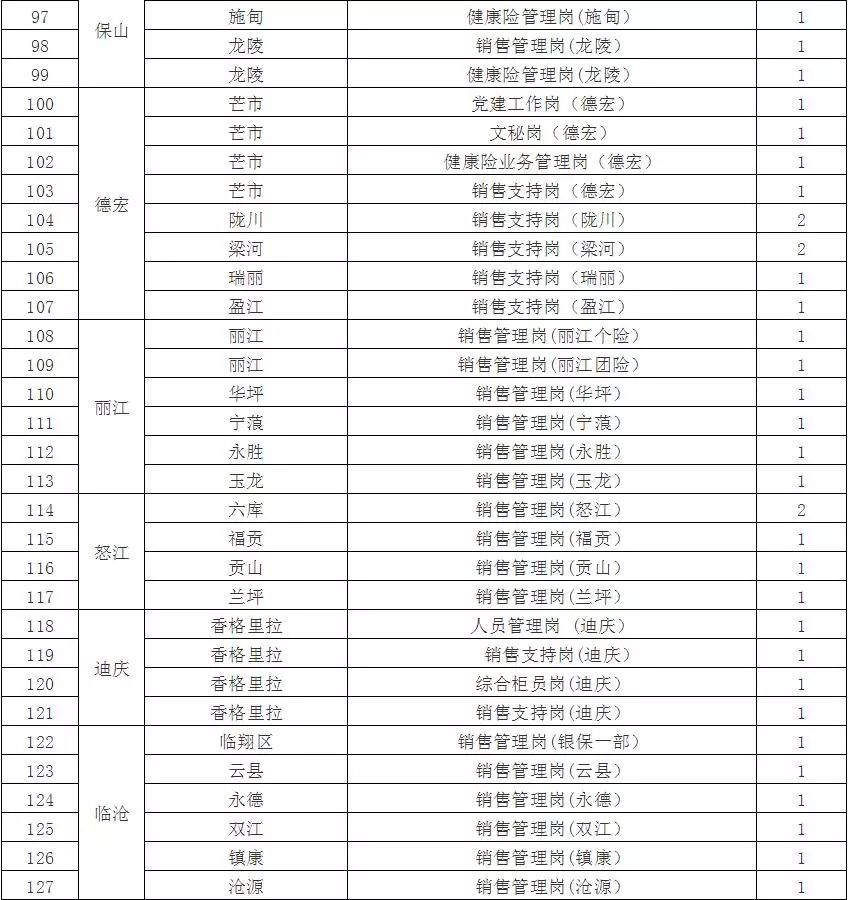 | 97 | 保山 | 施甸 | 健康险管理岗（施甸） | 1 |
|---|---|---|---|---|
| 98 | | 龙陵 | 销售管理岗（龙陵） | 1 |
| 99 | | 龙陵 | 健康险管理岗（龙陵） | 1 |
| 100 | 德宏 | 芒市 | 党建工作岗（德宏） | 1 |
| 101 | | 芒市 | 文秘岗（德宏） | 1 |
| 102 | | 芒市 | 健康险业务管理岗（德宏） | 1 |
| 103 | | 芒市 | 销售支持岗（德宏） | 1 |
| 104 | | 陇川 | 销售支持岗（陇川） | 2 |
| 105 | | 梁河 | 销售支持岗（梁河） | 2 |
| 106 | | 瑞丽 | 销售支持岗（瑞丽） | 1 |
| 107 | | 盈江 | 销售支持岗（盈江） | 1 |
| 108 | 丽江 | 丽江 | 销售管理岗（丽江个险） | 1 |
| 109 | | 丽江 | 销售管理岗（丽江团险） | 1 |
| 110 | | 华坪 | 销售管理岗（华坪） | 1 |
| 111 | | 宁蒗 | 销售管理岗（宁蒗） | 1 |
| 112 | | 永胜 | 销售管理岗（永胜） | 1 |
| 113 | | 玉龙 | 销售管理岗（玉龙） | 1 |
| 114 | 怒江 | 六库 | 销售管理岗（怒江） | 2 |
| 115 | | 福贡 | 销售管理岗（福贡） | 1 |
| 116 | | 贡山 | 销售管理岗（贡山） | 1 |
| 117 | | 兰坪 | 销售管理岗（兰坪） | 1 |
| 118 | 迪庆 | 香格里拉 | 人员管理岗（迪庆） | 1 |
| 119 | | 香格里拉 | 销售支持岗（迪庆） | 1 |
| 120 | | 香格里拉 | 综合柜员岗（迪庆） | 1 |
| 121 | | 香格里拉 | 销售支持岗（迪庆） | 1 |
| 122 | 临沧 | 临翔区 | 销售管理岗（银保一部） | 1 |
| 123 | | 云县 | 销售管理岗（云县） | 1 |
| 124 | | 永德 | 销售管理岗（永德） | 1 |
| 125 | | 双江 | 销售管理岗（双江） | 1 |
| 126 | | 镇康 | 销售管理岗（镇康） | 1 |
| 127 | | 沧源 | 销售管理岗（沧源） | 1 |